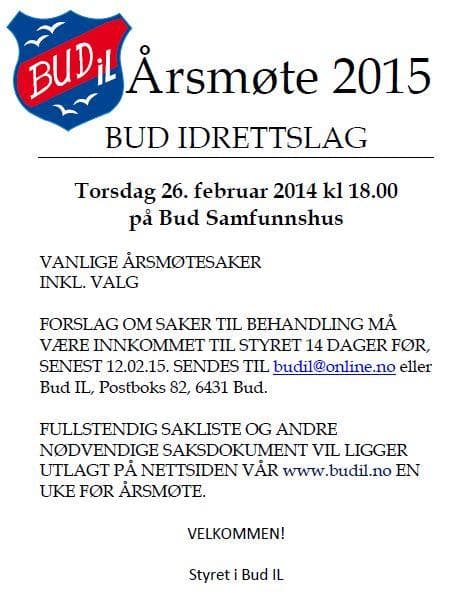 BUD IL

Årsmøte 2015

BUD IDRETTSLAG

Torsdag 26. februar 2014 kl 18.00
på Bud Samfunnshus

VANLIGE ÅRSMØTESAKER
INKL. VALG

FORSLAG OM SAKER TIL BEHANDLING MÅ VÆRE INNKOMMET TIL STYRET 14 DAGER FØR, SENEST 12.02.15. SENDES TIL budil@online.no eller Bud IL, Postboks 82, 6431 Bud.

FULLSTENDIG SAKLISTE OG ANDRE NØDVENDIGE SAKSDOKUMENT VIL LIGGER UTLAGT PÅ NETTSIDEN VÅR www.budil.no EN UKE FØR ÅRSMØTE.

VELKOMMEN!

Styret i Bud IL